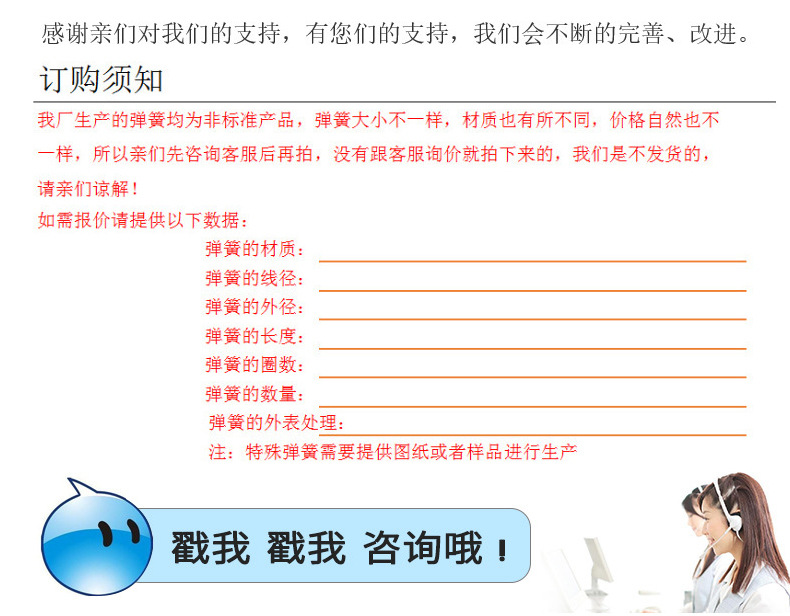 感谢亲们对我们的支持，有您们的支持，我们会不断的完善、改进。

订购须知

我厂生产的弹簧均为非标准产品，弹簧大小不一样，材质也有所不同，价格自然也不一样，所以亲们先咨询客服后再拍，没有跟客服询价就拍下来的，我们是不发货的，请亲们谅解！

如需报价请提供以下数据：

弹簧的材质：____
弹簧的线径：____
弹簧的外径：____
弹簧的长度：____
弹簧的圈数：____
弹簧的数量：____
弹簧的外表处理：____
注：特殊弹簧需要提供图纸或者样品进行生产

戳我 戳我 咨询哦！